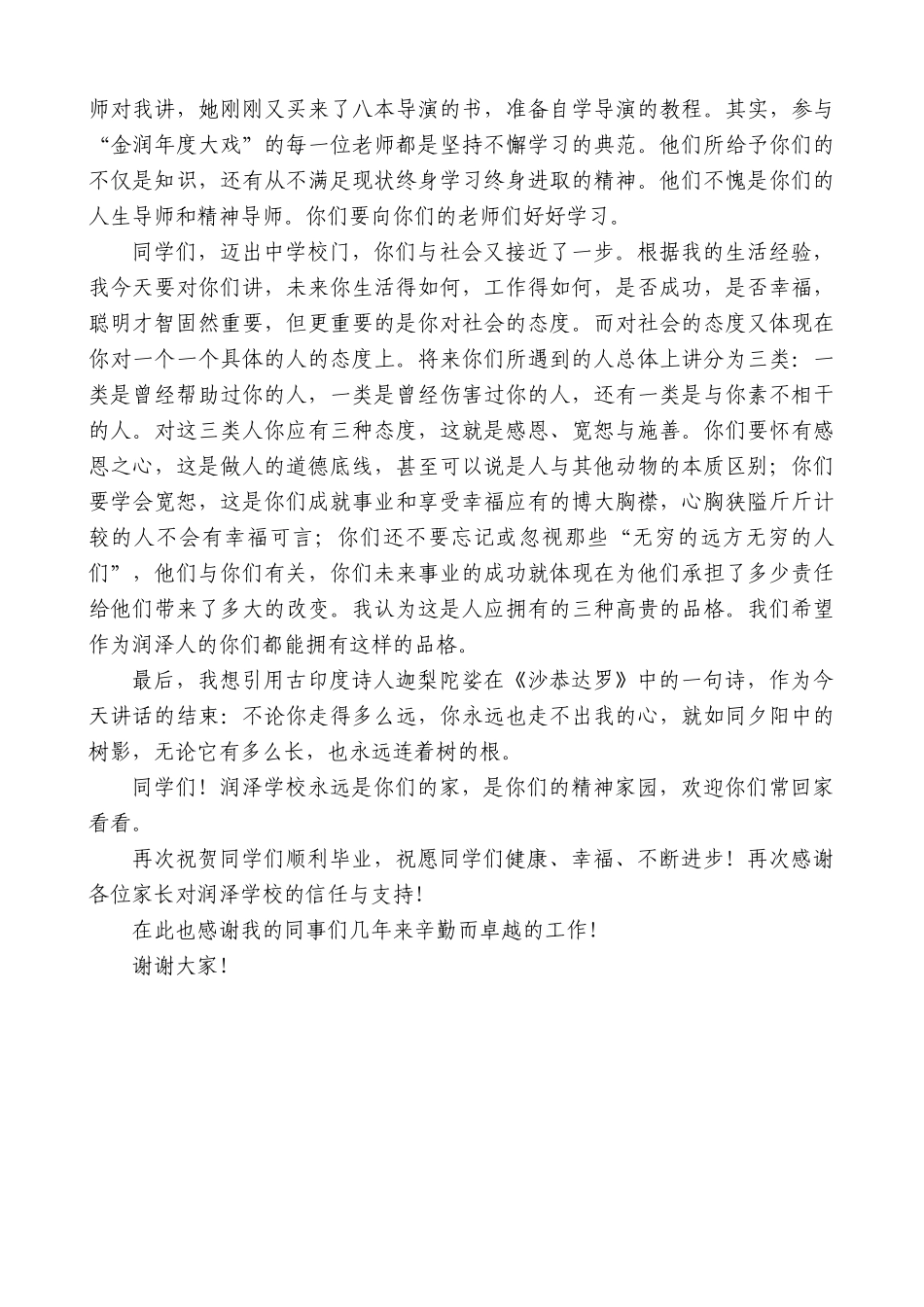 师对我讲，她刚刚又买来了八本导演的书，准备自学导演的教程。其实，参与“金润年度大戏”的每一位老师都是坚持不懈学习的典范。他们所给予你们的不仅是知识，还有从不满足现状终身学习终身进取的精神。他们不愧是你们的人生导师和精神导师。你们要向你们的老师们好好学习。

同学们，迈出中学校门，你们与社会又接近了一步。根据我的生活经验，我今天要对你们讲，未来你生活得如何，工作得如何，是否成功，是否幸福，聪明才智固然重要，但更重要的是你对社会的态度。而对社会的态度又体现在你对一个一个具体的人的态度上。将来你们所遇到的人总体上讲分为三类：一类是曾经帮助过你的人，一类是曾经伤害过你的人，还有一类是与你素不相干的人。对这三类人你应有三种态度，这就是感恩、宽恕与施善。你们要怀有感恩之心，这是做人的道德底线，甚至可以说是人与其他动物的本质区别；你们要学会宽恕，这是你们成就事业和享受幸福应有的博大胸襟，心胸狭隘斤斤计较的人不会有幸福可言；你们还不要忘记或忽视那些“无穷的远方无穷的人们”，他们与你们有关，你们未来事业的成功就体现在为他们承担了多少责任给他们带来了多大的改变。我认为这是人应拥有的三种高贵的品格。我们希望作为润泽人的你们都能拥有这样的品格。

最后，我想引用古印度诗人迦梨陀娑在《沙恭达罗》中的一句诗，作为今天讲话的结束：不论你走得多么远，你永远也走不出我的心，就如同夕阳中的树影，无论它有多么长，也永远连着树的根。

同学们！润泽学校永远是你们的家，是你们的精神家园，欢迎你们常回家看看。

再次祝贺同学们顺利毕业，祝愿同学们健康、幸福、不断进步！再次感谢各位家长对润泽学校的信任与支持！

在此也感谢我的同事们几年来辛勤而卓越的工作！

谢谢大家！